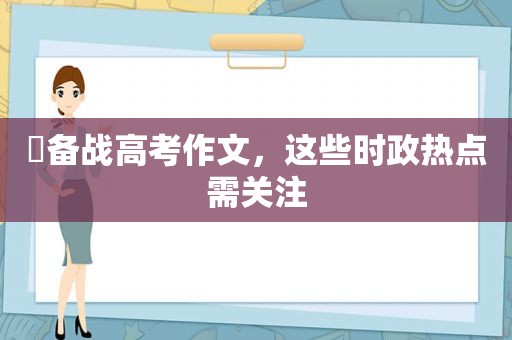 备战高考作文，这些时政热点需关注